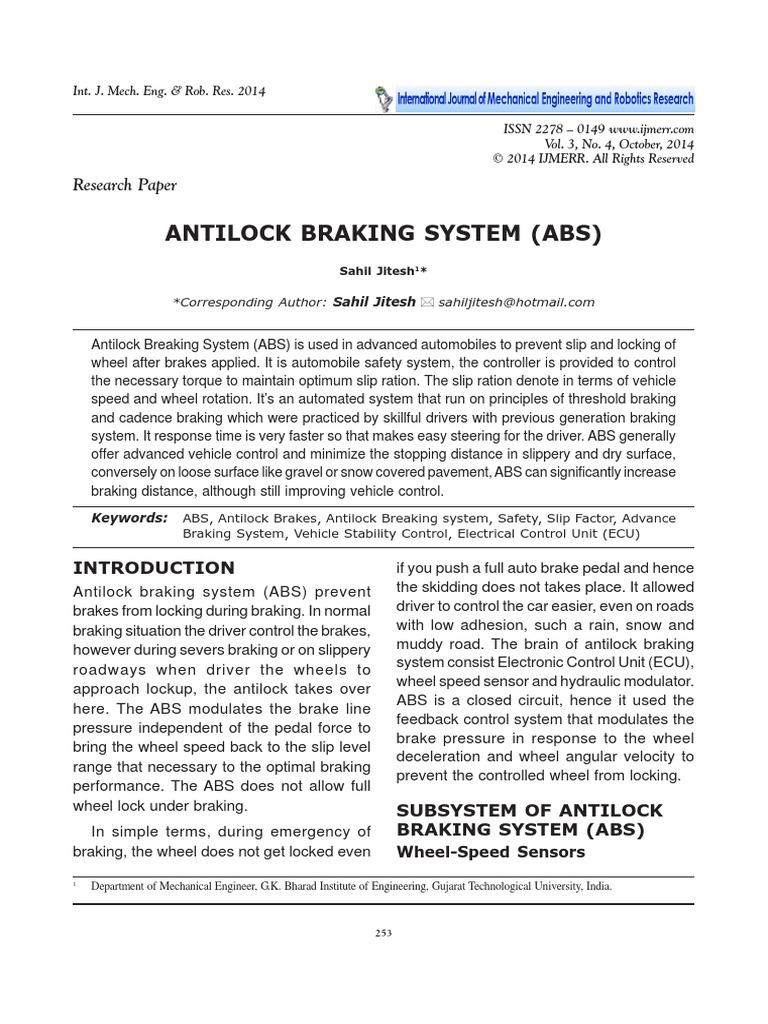 Int. J. Mech. Eng. & Rob. Res. 2014

International Journal of Mechanical Engineering and Robotics Research

ISSN 2278 – 0149 www.ijmerr.com
Vol. 3, No. 4, October, 2014
© 2014 IJMERR. All Rights Reserved

Research Paper

ANTILOCK BRAKING SYSTEM (ABS)

Sahil Jitesh$^{1}$*

*Corresponding Author: Sahil Jitesh ✉ sahiljitesh@hotmail.com

Antilock Breaking System (ABS) is used in advanced automobiles to prevent slip and locking of wheel after brakes applied. It is automobile safety system, the controller is provided to control the necessary torque to maintain optimum slip ration. The slip ration denote in terms of vehicle speed and wheel rotation. It's an automated system that run on principles of threshold braking and cadence braking which were practiced by skillful drivers with previous generation braking system. It response time is very faster so that makes easy steering for the driver. ABS generally offer advanced vehicle control and minimize the stopping distance in slippery and dry surface, conversely on loose surface like gravel or snow covered pavement, ABS can significantly increase braking distance, although still improving vehicle control.

Keywords: ABS, Antilock Brakes, Antilock Breaking system, Safety, Slip Factor, Advance Braking System, Vehicle Stability Control, Electrical Control Unit (ECU)

INTRODUCTION

Antilock braking system (ABS) prevent brakes from locking during braking. In normal braking situation the driver control the brakes, however during severs braking or on slippery roadways when driver the wheels to approach lockup, the antilock takes over here. The ABS modulates the brake line pressure independent of the pedal force to bring the wheel speed back to the slip level range that necessary to the optimal braking performance. The ABS does not allow full wheel lock under braking.

In simple terms, during emergency of braking, the wheel does not get locked even if you push a full auto brake pedal and hence the skidding does not takes place. It allowed driver to control the car easier, even on roads with low adhesion, such a rain, snow and muddy road. The brain of antilock braking system consist Electronic Control Unit (ECU), wheel speed sensor and hydraulic modulator. ABS is a closed circuit, hence it used the feedback control system that modulates the brake pressure in response to the wheel deceleration and wheel angular velocity to prevent the controlled wheel from locking.

SUBSYSTEM OF ANTILOCK BRAKING SYSTEM (ABS)

Wheel-Speed Sensors

$^{1}$ Department of Mechanical Engineer, G.K. Bharad Institute of Engineering, Gujarat Technological University, India.

253